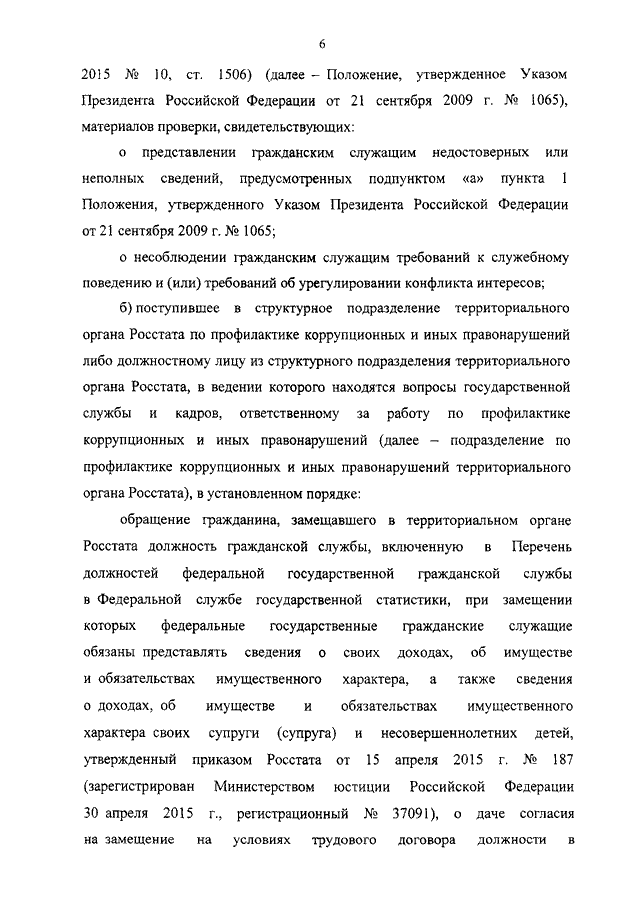 6

2015 № 10, ст. 1506) (далее – Положение, утвержденное Указом Президента Российской Федерации от 21 сентября 2009 г. № 1065), материалов проверки, свидетельствующих:

о представлении гражданским служащим недостоверных или неполных сведений, предусмотренных подпунктом «а» пункта 1 Положения, утвержденного Указом Президента Российской Федерации от 21 сентября 2009 г. № 1065;

о несоблюдении гражданским служащим требований к служебному поведению и (или) требований об урегулировании конфликта интересов;

б) поступившее в структурное подразделение территориального органа Росстата по профилактике коррупционных и иных правонарушений либо должностному лицу из структурного подразделения территориального органа Росстата, в ведении которого находятся вопросы государственной службы и кадров, ответственному за работу по профилактике коррупционных и иных правонарушений (далее – подразделение по профилактике коррупционных и иных правонарушений территориального органа Росстата), в установленном порядке:

обращение гражданина, замещавшего в территориальном органе Росстата должность гражданской службы, включенную в Перечень должностей федеральной государственной гражданской службы в Федеральной службе государственной статистики, при замещении которых федеральные государственные гражданские служащие обязаны представлять сведения о своих доходах, об имуществе и обязательствах имущественного характера, а также сведения о доходах, об имуществе и обязательствах имущественного характера своих супруги (супруга) и несовершеннолетних детей, утвержденный приказом Росстата от 15 апреля 2015 г. № 187 (зарегистрирован Министерством юстиции Российской Федерации 30 апреля 2015 г., регистрационный № 37091), о даче согласия на замещение на условиях трудового договора должности в